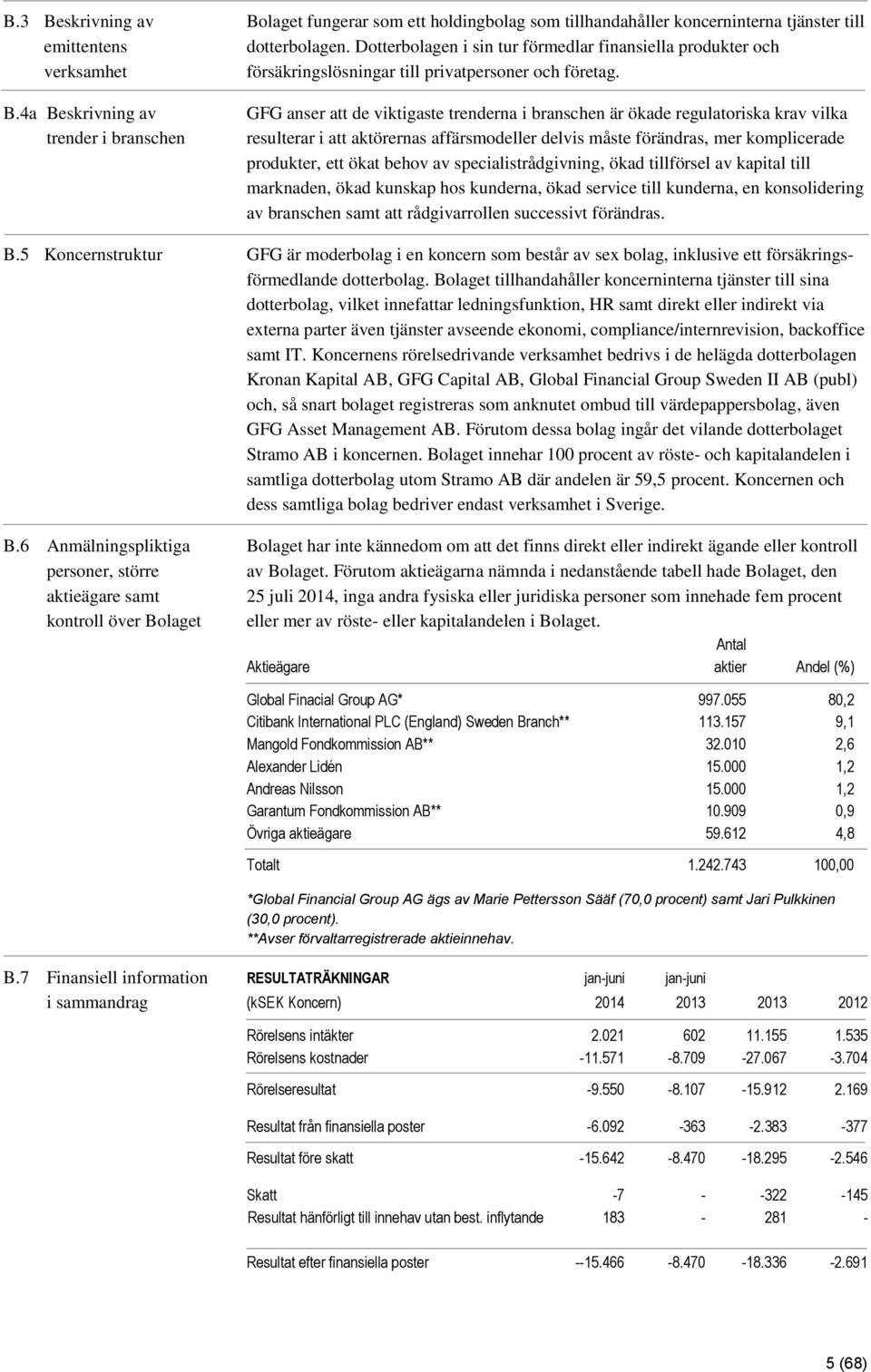 B.3 Beskrivning av emittentens verksamhet

Bolaget fungerar som ett holdingbolag som tillhandahåller koncerninterna tjänster till dotterbolagen. Dotterbolagen i sin tur förmedlar finansiella produkter och försäkringslösningar till privatpersoner och företag.

B.4a Beskrivning av trender i branschen

GFG anser att de viktigaste trenderna i branschen är ökade regulatoriska krav vilka resulterar i att aktörernas affärsmodeller delvis måste förändras, mer komplicerade produkter, ett ökat behov av specialistrådgivning, ökad tillförsel av kapital till marknaden, ökad kunskap hos kunderna, ökad service till kunderna, en konsolidering av branschen samt att rådgivarrollen successivt förändras.

B.5 Koncernstruktur

GFG är moderbolag i en koncern som består av sex bolag, inklusive ett försäkringsförmedlande dotterbolag. Bolaget tillhandahåller koncerninterna tjänster till sina dotterbolag, vilket innefattar ledningsfunktion, HR samt direkt eller indirekt via externa parter även tjänster avseende ekonomi, compliance/internrevision, backoffice samt IT. Koncernens rörelsedrivande verksamhet bedrivs i de helägda dotterbolagen Kronan Kapital AB, GFG Capital AB, Global Financial Group Sweden II AB (publ) och, så snart bolaget registreras som anknutet ombud till värdepappersbolag, även GFG Asset Management AB. Förutom dessa bolag ingår det vilande dotterbolaget Stramo AB i koncernen. Bolaget innehar 100 procent av röste- och kapitalandelen i samtliga dotterbolag utom Stramo AB där andelen är 59,5 procent. Koncernen och dess samtliga bolag bedriver endast verksamhet i Sverige.

B.6 Anmälningspliktiga personer, större aktieägare samt kontroll över Bolaget

Bolaget har inte kännedom om att det finns direkt eller indirekt ägande eller kontroll av Bolaget. Förutom aktieägarna nämnda i nedanstående tabell hade Bolaget, den 25 juli 2014, inga andra fysiska eller juridiska personer som innehade fem procent eller mer av röste- eller kapitalandelen i Bolaget.

| Aktieägare | Antal aktier | Andel (%) |
|---|---|---|
| Global Finacial Group AG* | 997.055 | 80,2 |
| Citibank International PLC (England) Sweden Branch** | 113.157 | 9,1 |
| Mangold Fondkommission AB** | 32.010 | 2,6 |
| Alexander Lidén | 15.000 | 1,2 |
| Andreas Nilsson | 15.000 | 1,2 |
| Garantum Fondkommission AB** | 10.909 | 0,9 |
| Övriga aktieägare | 59.612 | 4,8 |
| Totalt | 1.242.743 | 100,00 |

*Global Financial Group AG ägs av Marie Pettersson Sääf (70,0 procent) samt Jari Pulkkinen (30,0 procent).
**Avser förvaltarregistrerade aktieinnehav.

B.7 Finansiell information i sammandrag

| RESULTATRÄKNINGAR (kSEK Koncern) | jan-juni 2014 | jan-juni 2013 | 2013 | 2012 |
|---|---|---|---|---|
| Rörelsens intäkter | 2.021 | 602 | 11.155 | 1.535 |
| Rörelsens kostnader | -11.571 | -8.709 | -27.067 | -3.704 |
| Rörelseresultat | -9.550 | -8.107 | -15.912 | 2.169 |
| Resultat från finansiella poster | -6.092 | -363 | -2.383 | -377 |
| Resultat före skatt | -15.642 | -8.470 | -18.295 | -2.546 |
| Skatt | -7 | - | -322 | -145 |
| Resultat hänförligt till innehav utan best. inflytande | 183 | - | 281 | - |
| Resultat efter finansiella poster | --15.466 | -8.470 | -18.336 | -2.691 |

5 (68)